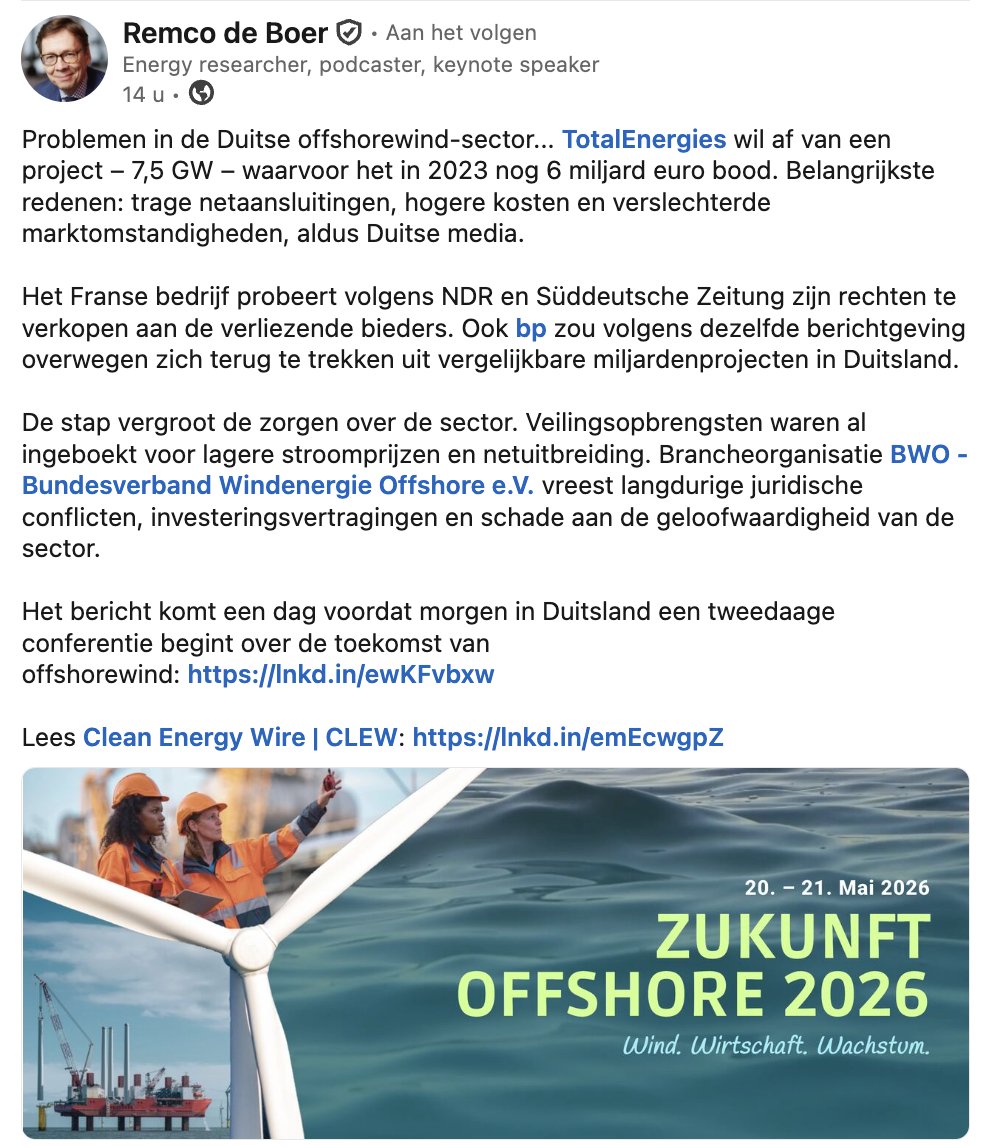 Remco de Boer • Aan het volgen
Energy researcher, podcaster, keynote speaker
14 u •

Problemen in de Duitse offshorewind-sector... TotalEnergies wil af van een project – 7,5 GW – waarvoor het in 2023 nog 6 miljard euro bood. Belangrijkste redenen: trage netaansluitingen, hogere kosten en verslechterde marktomstandigheden, aldus Duitse media.

Het Franse bedrijf probeert volgens NDR en Süddeutsche Zeitung zijn rechten te verkopen aan de verliezende bieders. Ook bp zou volgens dezelfde berichtgeving overwegen zich terug te trekken uit vergelijkbare miljardenprojecten in Duitsland.

De stap vergroot de zorgen over de sector. Veilingsopbrengsten waren al ingeboekt voor lagere stroomprijzen en netuitbreiding. Brancheorganisatie BWO - Bundesverband Windenergie Offshore e.V. vreest langdurige juridische conflicten, investeringsvertragingen en schade aan de geloofwaardigheid van de sector.

Het bericht komt een dag voordat morgen in Duitsland een tweedaage conferentie begint over de toekomst van offshorewind: https://lnkd.in/ewKFvbxw

Lees Clean Energy Wire | CLEW: https://lnkd.in/emEcwgpZ

20. – 21. Mai 2026
ZUKUNFT OFFSHORE 2026
Wind. Wirtschaft. Wachstum.